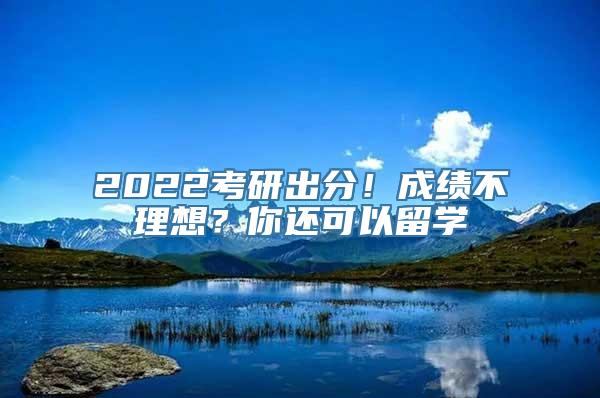 2022考研出分！成绩不理想？你还可以留学